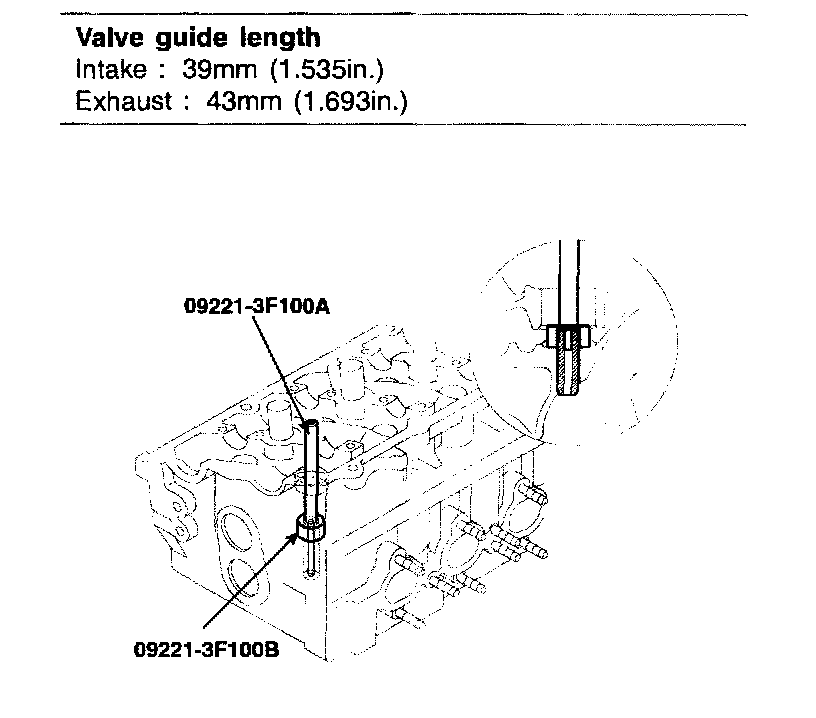 Valve guide length
Intake : 39mm (1.535in.)
Exhaust : 43mm (1.693in.)

09221-3F100A

09221-3F100B